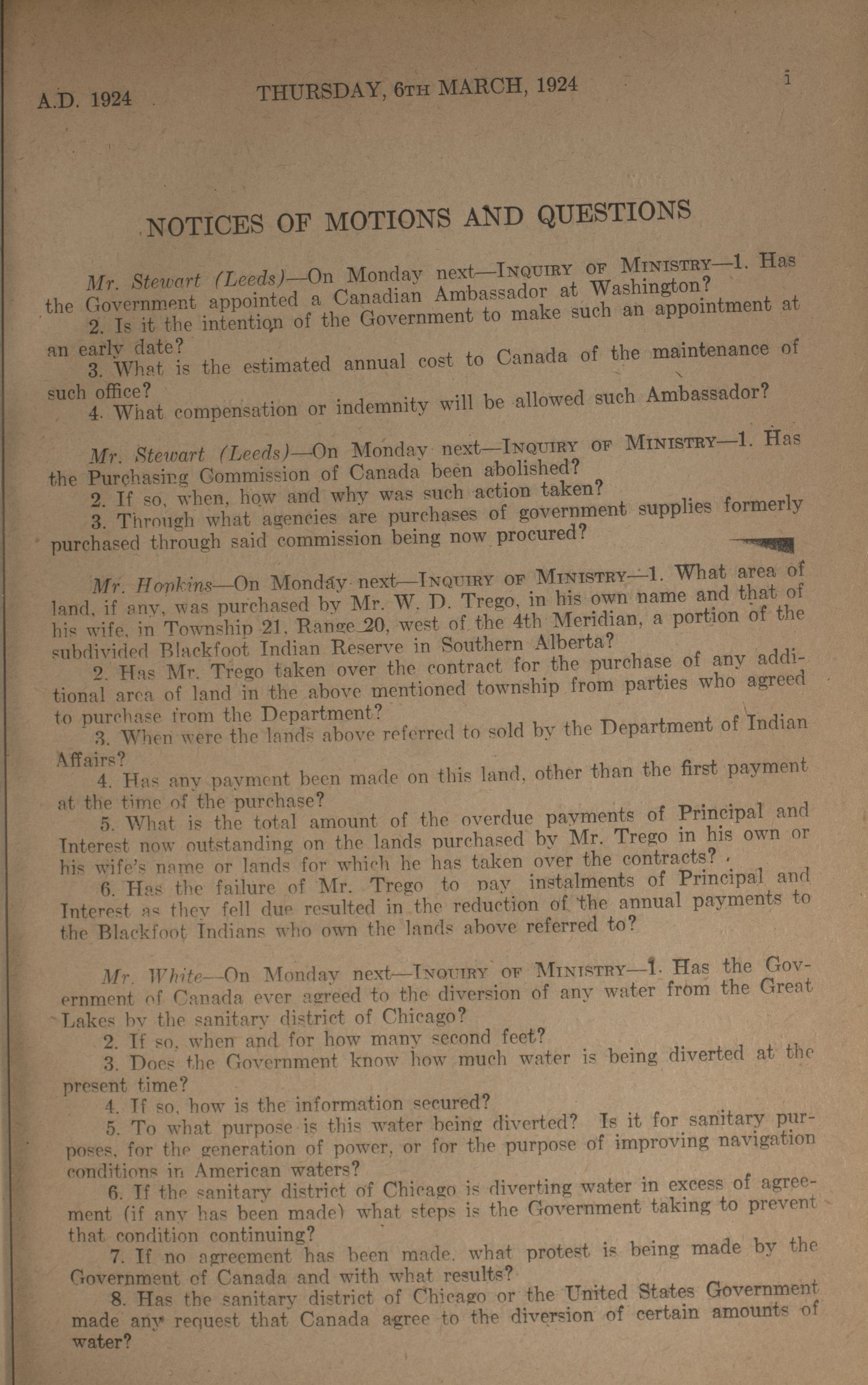 A.D. 1924 THURSDAY, 6TH MARCH, 1924 i

NOTICES OF MOTIONS AND QUESTIONS

Mr. Stewart (Leeds)—On Monday next—INQUIRY OF MINISTRY—1. Has the Government appointed a Canadian Ambassador at Washington?
2. Is it the intention of the Government to make such an appointment at an early date?
3. What is the estimated annual cost to Canada of the maintenance of such office?
4. What compensation or indemnity will be allowed such Ambassador?

Mr. Stewart (Leeds)—On Monday next—INQUIRY OF MINISTRY—1. Has the Purchasing Commission of Canada been abolished?
2. If so, when, how and why was such action taken?
3. Through what agencies are purchases of government supplies formerly purchased through said commission being now procured?

Mr. Hopkins—On Monday next—INQUIRY OF MINISTRY—1. What area of land, if any, was purchased by Mr. W. D. Trego, in his own name and that of his wife, in Township 21, Range 20, west of the 4th Meridian, a portion of the subdivided Blackfoot Indian Reserve in Southern Alberta?
2. Has Mr. Trego taken over the contract for the purchase of any additional area of land in the above mentioned township from parties who agreed to purchase from the Department?
3. When were the lands above referred to sold by the Department of Indian Affairs?
4. Has any payment been made on this land, other than the first payment at the time of the purchase?
5. What is the total amount of the overdue payments of Principal and Interest now outstanding on the lands purchased by Mr. Trego in his own or his wife's name or lands for which he has taken over the contracts?
6. Has the failure of Mr. Trego to pay instalments of Principal and Interest as they fell due resulted in the reduction of the annual payments to the Blackfoot Indians who own the lands above referred to?

Mr. White—On Monday next—INQUIRY OF MINISTRY—1. Has the Government of Canada ever agreed to the diversion of any water from the Great Lakes by the sanitary district of Chicago?
2. If so, when and for how many second feet?
3. Does the Government know how much water is being diverted at the present time?
4. If so, how is the information secured?
5. To what purpose is this water being diverted? Is it for sanitary purposes, for the generation of power, or for the purpose of improving navigation conditions in American waters?
6. If the sanitary district of Chicago is diverting water in excess of agreement (if any has been made) what steps is the Government taking to prevent that condition continuing?
7. If no agreement has been made, what protest is being made by the Government of Canada and with what results?
8. Has the sanitary district of Chicago or the United States Government made any request that Canada agree to the diversion of certain amounts of water?